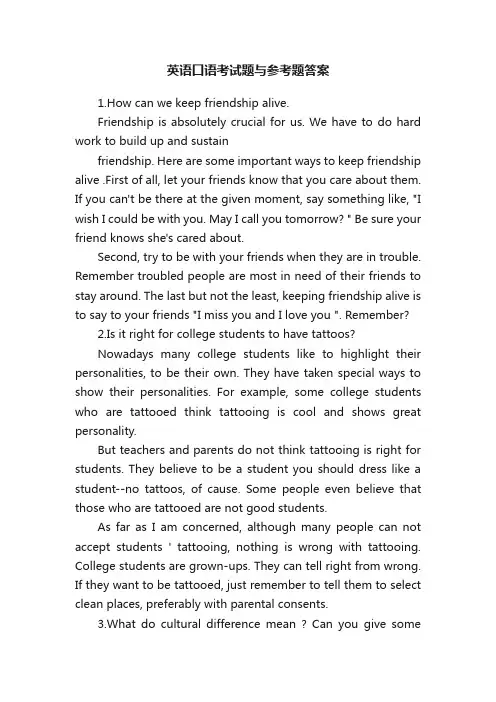 英语口语考试题与参考题答案

1.How can we keep friendship alive.

Friendship is absolutely crucial for us. We have to do hard work to build up and sustain

friendship. Here are some important ways to keep friendship alive .First of all, let your friends know that you care about them. If you can't be there at the given moment, say something like, "I wish I could be with you. May I call you tomorrow? " Be sure your friend knows she's cared about.

Second, try to be with your friends when they are in trouble. Remember troubled people are most in need of their friends to stay around. The last but not the least, keeping friendship alive is to say to your friends "I miss you and I love you ". Remember?

2.Is it right for college students to have tattoos?

Nowadays many college students like to highlight their personalities, to be their own. They have taken special ways to show their personalities. For example, some college students who are tattooed think tattooing is cool and shows great personality.

But teachers and parents do not think tattooing is right for students. They believe to be a student you should dress like a student--no tattoos, of cause. Some people even believe that those who are tattooed are not good students.

As far as I am concerned, although many people can not accept students ' tattooing, nothing is wrong with tattooing. College students are grown-ups. They can tell right from wrong. If they want to be tattooed, just remember to tell them to select clean places, preferably with parental consents.

3.What do cultural difference mean ? Can you give some